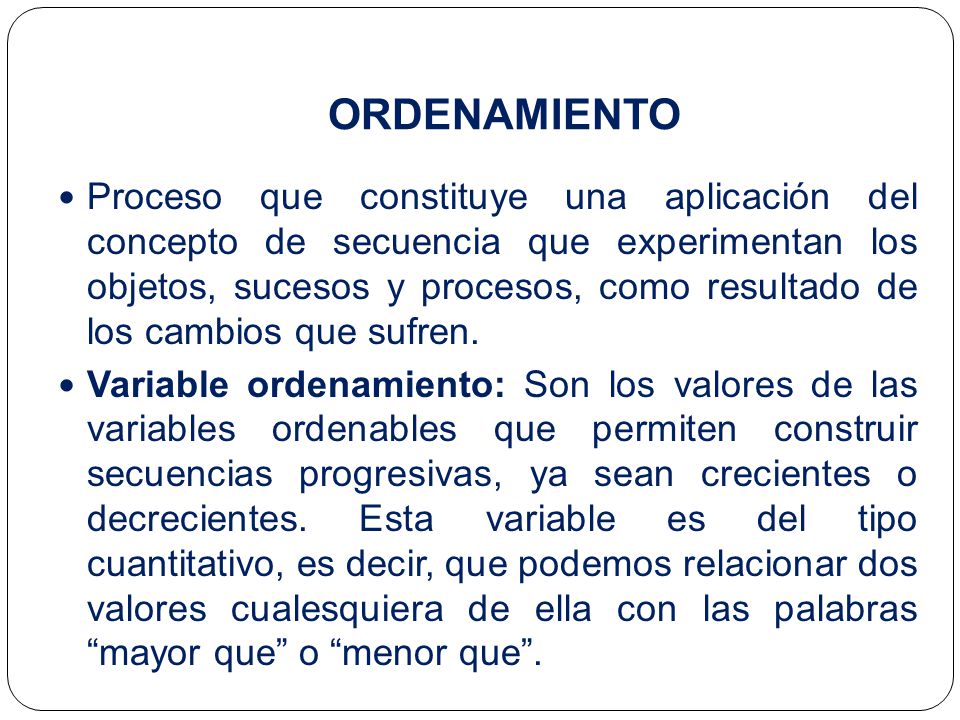 ORDENAMIENTO

• Proceso que constituye una aplicación del concepto de secuencia que experimentan los objetos, sucesos y procesos, como resultado de los cambios que sufren.

• Variable ordenamiento: Son los valores de las variables ordenables que permiten construir secuencias progresivas, ya sean crecientes o decrecientes. Esta variable es del tipo cuantitativo, es decir, que podemos relacionar dos valores cualesquiera de ella con las palabras “mayor que” o “menor que”.